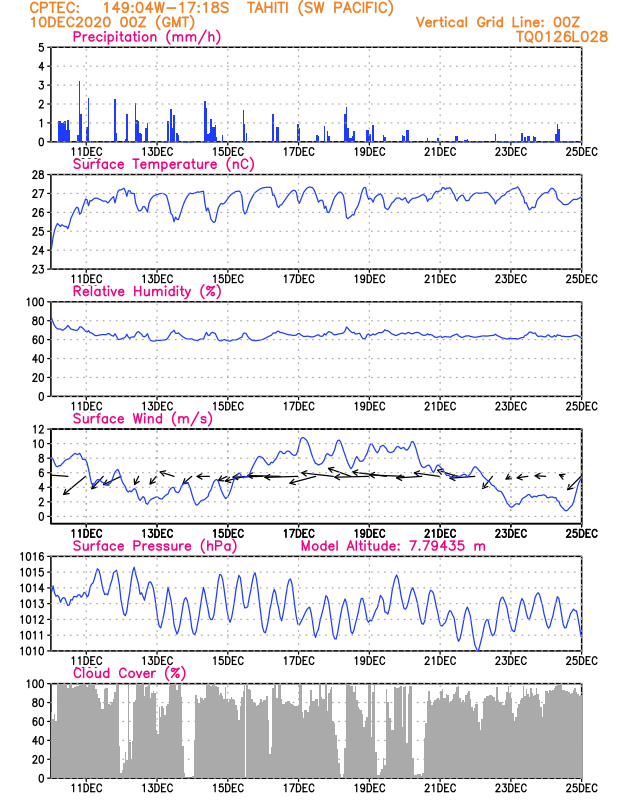 CPTEC: 149:04W-17:18S TAHITI (SW PACIFIC)
10DEC2020 00Z (GMT)
Vertical Grid Line: 00Z
TQ0126L028

Precipitation (mm/h)
5
4
3
2
1
0
11DEC 13DEC 15DEC 17DEC 19DEC 21DEC 23DEC 25DEC

Surface Temperature (nC)
28
27
26
25
24
23
11DEC 13DEC 15DEC 17DEC 19DEC 21DEC 23DEC 25DEC

Relative Humidity (%)
100
80
60
40
20
0
11DEC 13DEC 15DEC 17DEC 19DEC 21DEC 23DEC 25DEC

Surface Wind (m/s)
12
10
8
6
4
2
0
11DEC 13DEC 15DEC 17DEC 19DEC 21DEC 23DEC 25DEC

Surface Pressure (hPa)
Model Altitude: 7.79435 m
1016
1015
1014
1013
1012
1011
1010
11DEC 13DEC 15DEC 17DEC 19DEC 21DEC 23DEC 25DEC

Cloud Cover (%)
100
80
60
40
20
0
11DEC 13DEC 15DEC 17DEC 19DEC 21DEC 23DEC 25DEC